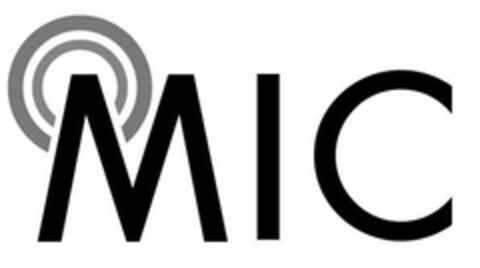 MIC